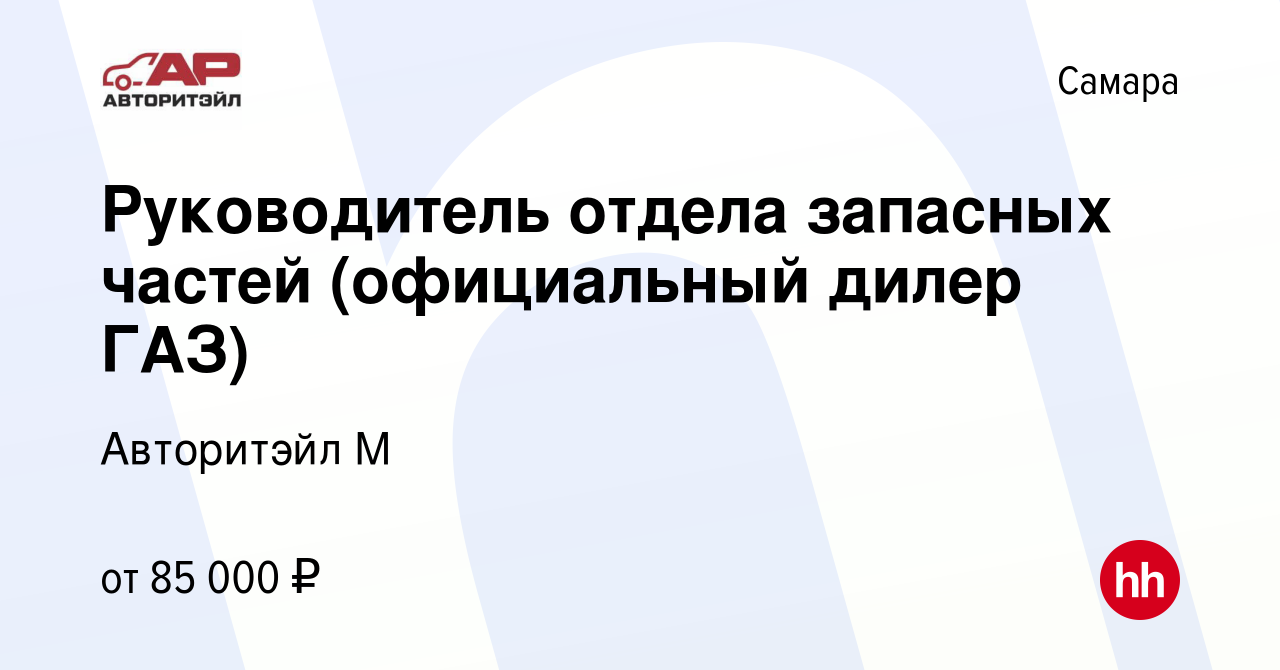 АР
АВТОРИТЭЙЛ

Самара

Руководитель отдела запасных частей (официальный дилер ГАЗ)

Авторитэйл М

от 85 000 ₽

hh